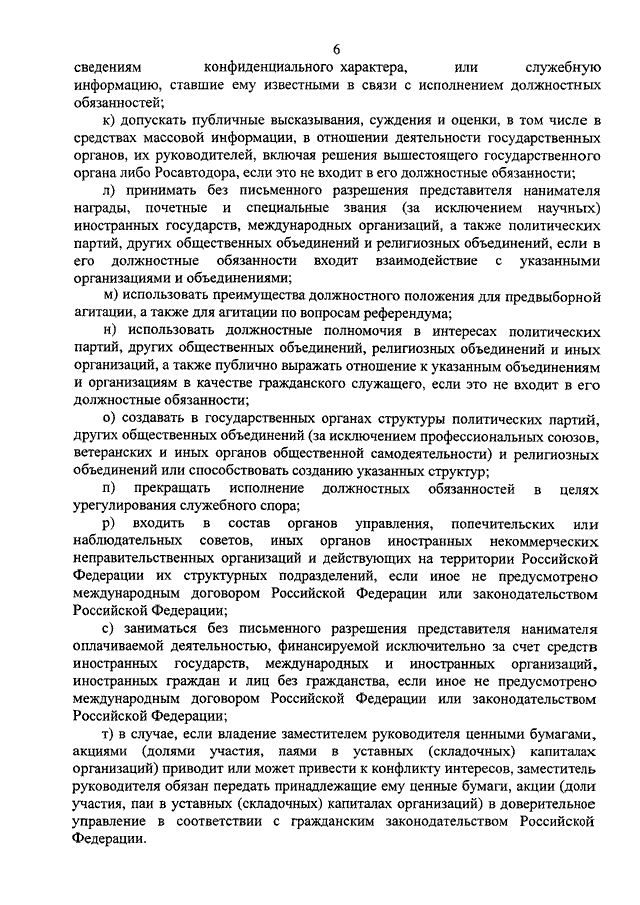 6

сведениям конфиденциального характера, или служебную информацию, ставшие ему известными в связи с исполнением должностных обязанностей;

к) допускать публичные высказывания, суждения и оценки, в том числе в средствах массовой информации, в отношении деятельности государственных органов, их руководителей, включая решения вышестоящего государственного органа либо Росавтодора, если это не входит в его должностные обязанности;

л) принимать без письменного разрешения представителя нанимателя награды, почетные и специальные звания (за исключением научных) иностранных государств, международных организаций, а также политических партий, других общественных объединений и религиозных объединений, если в его должностные обязанности входит взаимодействие с указанными организациями и объединениями;

м) использовать преимущества должностного положения для предвыборной агитации, а также для агитации по вопросам референдума;

н) использовать должностные полномочия в интересах политических партий, других общественных объединений, религиозных объединений и иных организаций, а также публично выражать отношение к указанным объединениям и организациям в качестве гражданского служащего, если это не входит в его должностные обязанности;

о) создавать в государственных органах структуры политических партий, других общественных объединений (за исключением профессиональных союзов, ветеранских и иных органов общественной самодеятельности) и религиозных объединений или способствовать созданию указанных структур;

п) прекращать исполнение должностных обязанностей в целях урегулирования служебного спора;

р) входить в состав органов управления, попечительских или наблюдательных советов, иных органов иностранных некоммерческих неправительственных организаций и действующих на территории Российской Федерации их структурных подразделений, если иное не предусмотрено международным договором Российской Федерации или законодательством Российской Федерации;

с) заниматься без письменного разрешения представителя нанимателя оплачиваемой деятельностью, финансируемой исключительно за счет средств иностранных государств, международных и иностранных организаций, иностранных граждан и лиц без гражданства, если иное не предусмотрено международным договором Российской Федерации или законодательством Российской Федерации;

т) в случае, если владение заместителем руководителя ценными бумагами, акциями (долями участия, паями в уставных (складочных) капиталах организаций) приводит или может привести к конфликту интересов, заместитель руководителя обязан передать принадлежащие ему ценные бумаги, акции (доли участия, паи в уставных (складочных) капиталах организаций) в доверительное управление в соответствии с гражданским законодательством Российской Федерации.